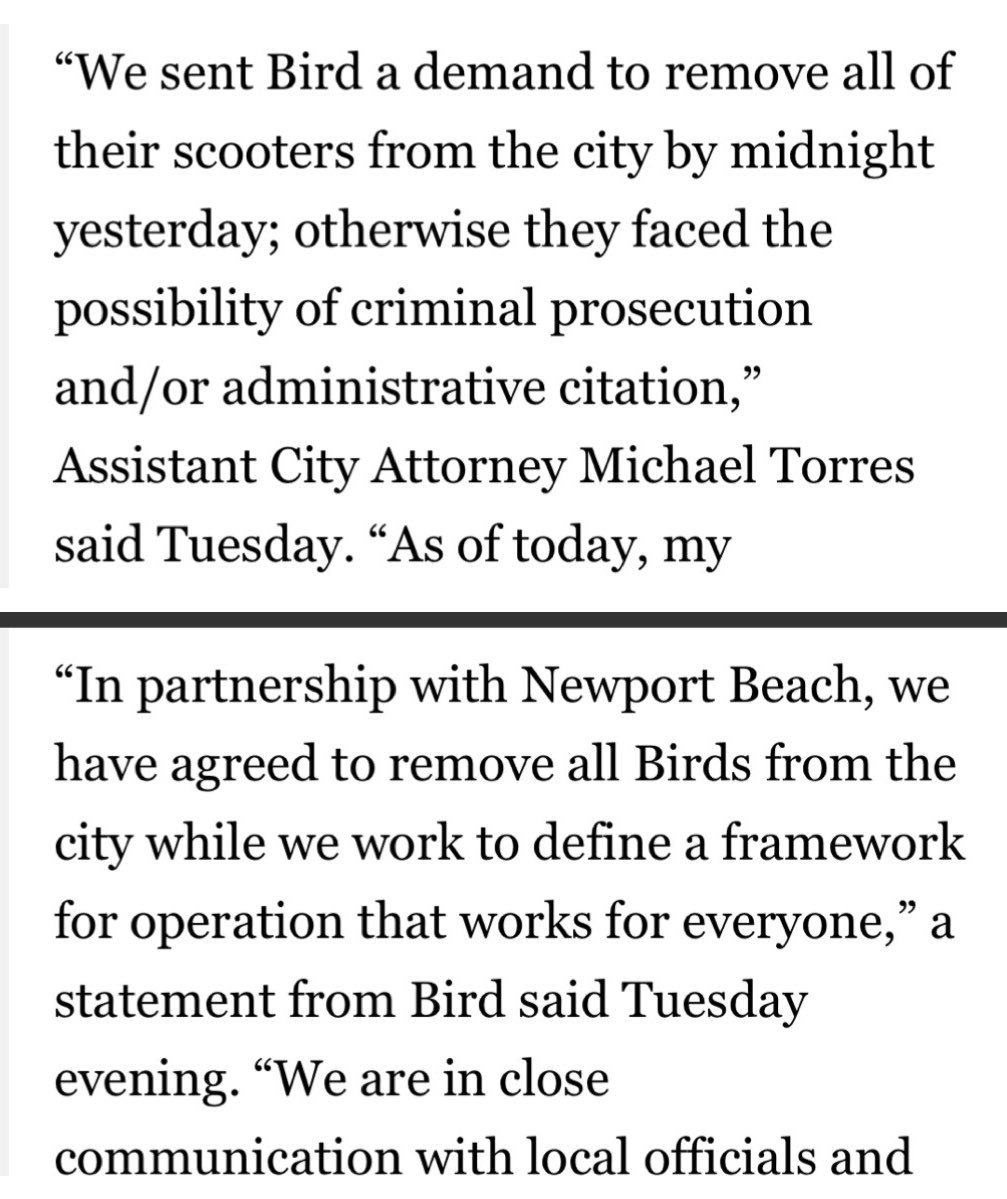 “We sent Bird a demand to remove all of their scooters from the city by midnight yesterday; otherwise they faced the possibility of criminal prosecution and/or administrative citation,” Assistant City Attorney Michael Torres said Tuesday. “As of today, my

“In partnership with Newport Beach, we have agreed to remove all Birds from the city while we work to define a framework for operation that works for everyone,” a statement from Bird said Tuesday evening. “We are in close communication with local officials and